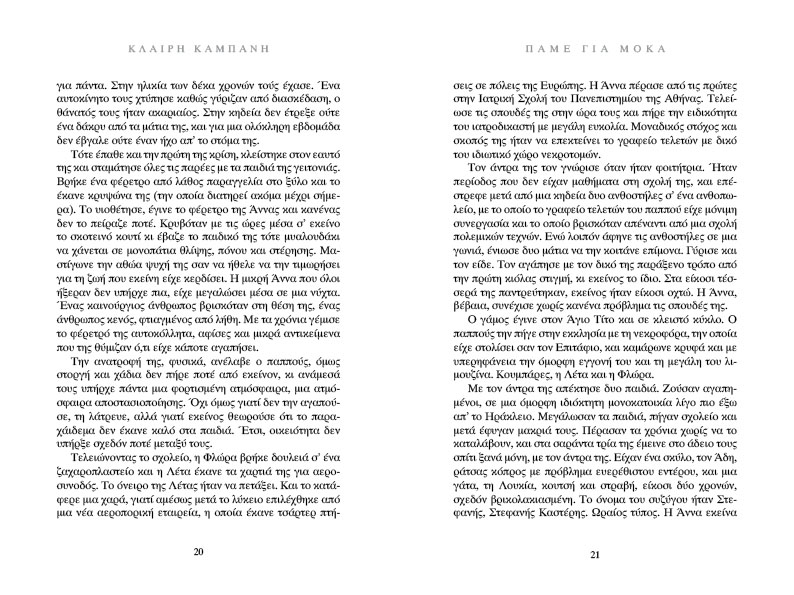 ΚΛΑΙΡΗ ΚΑΜΠΑΝΗ

για πάντα. Στην ηλικία των δέκα χρονών τούς έχασε. Ένα αυτοκίνητο τους χτύπησε καθώς γύριζαν από διασκέδαση, ο θάνατός τους ήταν ακαριαίος. Στην κηδεία δεν έτρεξε ούτε ένα δάκρυ από τα μάτια της, και για μια ολόκληρη εβδομάδα δεν έβγαλε ούτε έναν ήχο απ' το στόμα της.

Τότε έπαθε και την πρώτη της κρίση, κλείστηκε στον εαυτό της και σταμάτησε όλες τις παρέες με τα παιδιά της γειτονιάς. Βρήκε ένα φέρετρο από λάθος παραγγελία στο ξύλο και το έκανε κρυψώνα της (την οποία διατηρεί ακόμα μέχρι σήμερα). Το υιοθέτησε, έγινε το φέρετρο της Άννας και κανένας δεν το πείραζε ποτέ. Κρυβόταν με τις ώρες μέσα σ' εκείνο το σκοτεινό κουτί κι έβαζε το παιδικό της τότε μυαλουδάκι να χάνεται σε μονοπάτια θλίψης, πόνου και στέρησης. Μαστίγωνε την αθώα ψυχή της σαν να ήθελε να την τιμωρήσει για τη ζωή που εκείνη είχε κερδίσει. Η μικρή Άννα που όλοι ήξεραν δεν υπήρχε πια, είχε μεγαλώσει μέσα σε μια νύχτα. Ένας καινούργιος άνθρωπος βρισκόταν στη θέση της, ένας άνθρωπος κενός, φτιαγμένος από λήθη. Με τα χρόνια γέμισε το φέρετρό της αυτοκόλλητα, αφίσες και μικρά αντικείμενα που της θύμιζαν ό,τι είχε κάποτε αγαπήσει.

Την ανατροφή της, φυσικά, ανέλαβε ο παππούς, όμως στοργή και χάδια δεν πήρε ποτέ από εκείνον, κι ανάμεσά τους υπήρχε πάντα μια φορτισμένη ατμόσφαιρα, μια ατμόσφαιρα αποστασιοποίησης. Όχι όμως γιατί δεν την αγαπούσε, τη λάτρευε, αλλά γιατί εκείνος θεωρούσε ότι το παραχάιδεμα δεν έκανε καλό στα παιδιά. Έτσι, οικειότητα δεν υπήρξε σχεδόν ποτέ μεταξύ τους.

Τελειώνοντας το σχολείο, η Φλώρα βρήκε δουλειά σ' ένα ζαχαροπλαστείο και η Λέτα έκανε τα χαρτιά της για αεροσυνοδός. Το όνειρο της Λέτας ήταν να πετάξει. Και το κατάφερε μια χαρά, γιατί αμέσως μετά το λύκειο επιλέχθηκε από μια νέα αεροπορική εταιρεία, η οποία έκανε τσάρτερ πτή-

20

ΠΑΜΕ ΓΙΑ ΜΟΚΑ

σεις σε πόλεις της Ευρώπης. Η Άννα πέρασε από τις πρώτες στην Ιατρική Σχολή του Πανεπιστημίου της Αθήνας. Τελείωσε τις σπουδές της στην ώρα τους και πήρε την ειδικότητα του ιατροδικαστή με μεγάλη ευκολία. Μοναδικός στόχος και σκοπός της ήταν να επεκτείνει το γραφείο τελετών με δικό του ιδιωτικό χώρο νεκροτομών.

Τον άντρα της τον γνώρισε όταν ήταν φοιτήτρια. Ήταν περίοδος που δεν είχαν μαθήματα στη σχολή της, και επέστρεφε μετά από μια κηδεία δυο ανθοστήλες σ' ένα ανθοπωλείο, με το οποίο το γραφείο τελετών του παππού είχε μόνιμη συνεργασία και το οποίο βρισκόταν απέναντι από μια σχολή πολεμικών τεχνών. Ενώ λοιπόν άφηνε τις ανθοστήλες σε μια γωνιά, ένιωσε δυο μάτια να την κοιτάνε επίμονα. Γύρισε και τον είδε. Τον αγάπησε με τον δικό της παράξενο τρόπο από την πρώτη κιόλας στιγμή, κι εκείνος το ίδιο. Στα είκοσι τέσσερά της παντρεύτηκαν, εκείνος ήταν είκοσι οχτώ. Η Άννα, βέβαια, συνέχισε χωρίς κανένα πρόβλημα τις σπουδές της.

Ο γάμος έγινε στον Άγιο Τίτο και σε κλειστό κύκλο. Ο παππούς την πήγε στην εκκλησία με τη νεκροφόρα, την οποία είχε στολίσει σαν τον Επιτάφιο, και καμάρωνε κρυφά και με υπερηφάνεια την όμορφη εγγονή του και τη μεγάλη του λιμουζίνα. Κουμπάρες, η Λέτα και η Φλώρα.

Με τον άντρα της απέκτησε δυο παιδιά. Ζούσαν αγαπημένοι, σε μια όμορφη ιδιόκτητη μονοκατοικία λίγο πιο έξω απ' το Ηράκλειο. Μεγάλωσαν τα παιδιά, πήγαν σχολείο και μετά έφυγαν μακριά τους. Πέρασαν τα χρόνια χωρίς να το καταλάβουν, και στα σαράντα τρία της έμεινε στο άδειο τους σπίτι ξανά μόνη, με τον άντρα της. Είχαν ένα σκύλο, τον Άδη, ράτσας κόπρος με πρόβλημα ευερέθιστου εντέρου, και μια γάτα, τη Λουκία, κουτσή και στραβή, είκοσι δύο χρονών, σχεδόν βρικολακιασμένη. Το όνομα του συζύγου ήταν Στεφανής, Στεφανής Καστέρης. Ωραίος τύπος. Η Άννα εκείνα

21